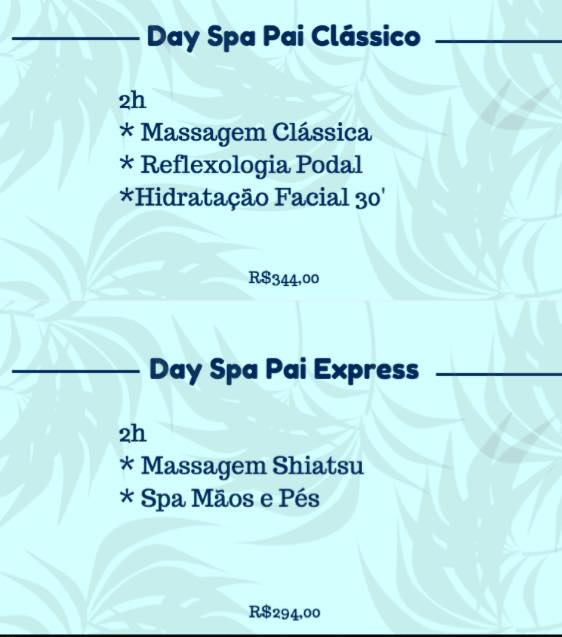 Day Spa Pai Clássico

2h
* Massagem Clássica
* Reflexologia Podal
*Hidratação Facial 30'

R$344,00

Day Spa Pai Express

2h
* Massagem Shiatsu
* Spa Mãos e Pés

R$294,00